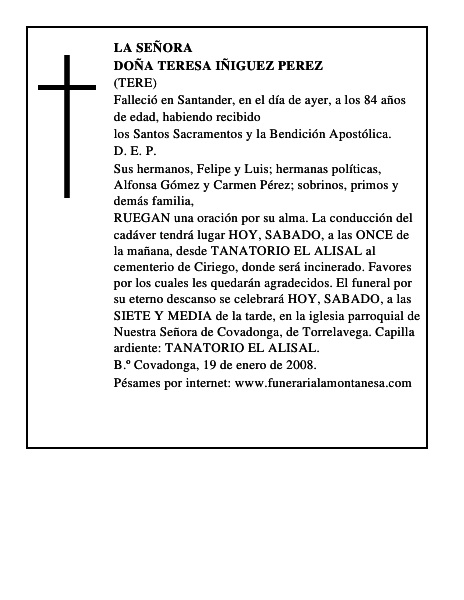 LA SEÑORA
DOÑA TERESA IÑIGUEZ PEREZ
(TERE)
Falleció en Santander, en el día de ayer, a los 84 años de edad, habiendo recibido
los Santos Sacramentos y la Bendición Apostólica.
D. E. P.
Sus hermanos, Felipe y Luis; hermanas políticas, Alfonsa Gómez y Carmen Pérez; sobrinos, primos y demás familia,
RUEGAN una oración por su alma. La conducción del cadáver tendrá lugar HOY, SABADO, a las ONCE de la mañana, desde TANATORIO EL ALISAL al cementerio de Ciriego, donde será incinerado. Favores por los cuales les quedarán agradecidos. El funeral por su eterno descanso se celebrará HOY, SABADO, a las SIETE Y MEDIA de la tarde, en la iglesia parroquial de Nuestra Señora de Covadonga, de Torrelavega. Capilla ardiente: TANATORIO EL ALISAL.
B.º Covadonga, 19 de enero de 2008.
Pésames por internet: www.funerarialamontanesa.com